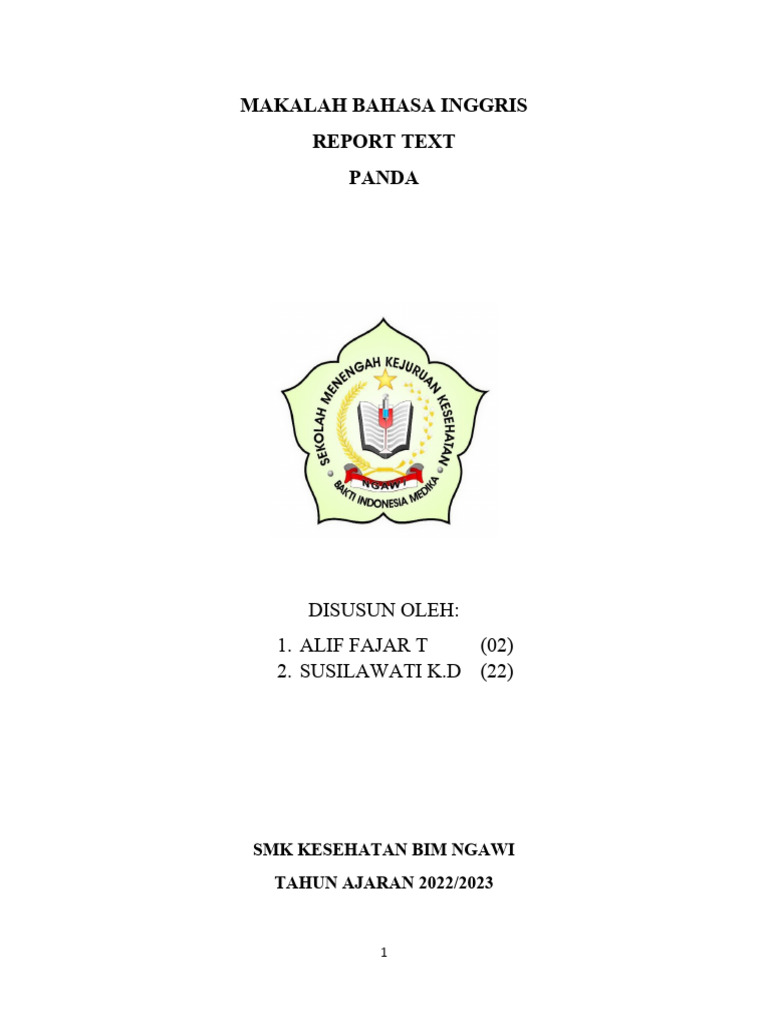 MAKALAH BAHASA INGGRIS

REPORT TEXT

PANDA

SEKOLAH MENENGAH KEJURUAN KESEHATAN

NGAWI

BAKTI INDONESIA MEDIKA

DISUSUN OLEH:

1. ALIF FAJAR T (02)
2. SUSILAWATI K.D (22)

SMK KESEHATAN BIM NGAWI

TAHUN AJARAN 2022/2023

1